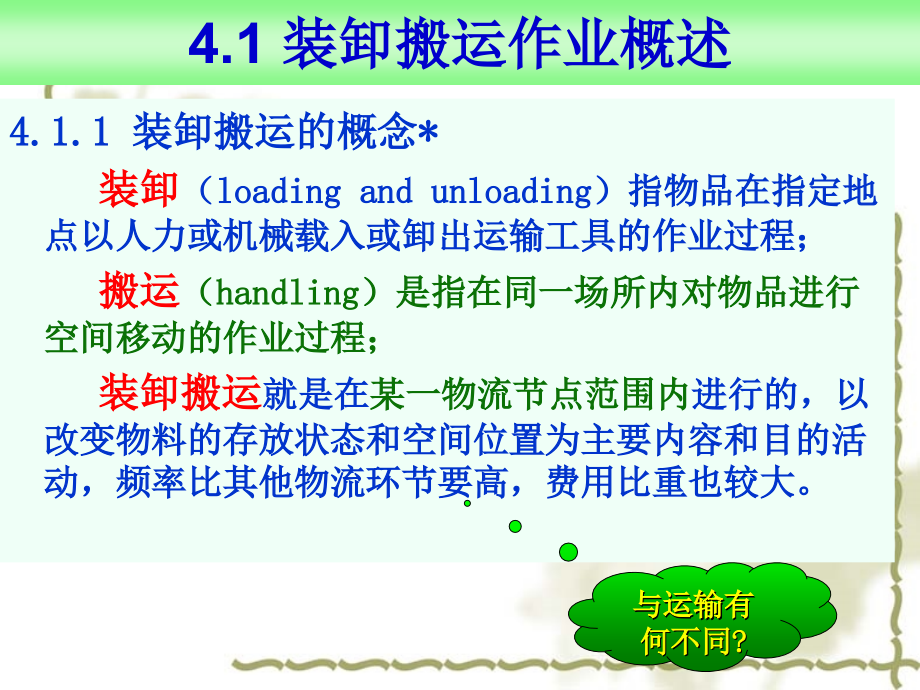 4.1 装卸搬运作业概述

4.1.1 装卸搬运的概念*

装卸（loading and unloading）指物品在指定地点以人力或机械载入或卸出运输工具的作业过程；

搬运（handling）是指在同一场所内对物品进行空间移动的作业过程；

装卸搬运就是在某一物流节点范围内进行的，以改变物料的存放状态和空间位置为主要内容和目的活动，频率比其他物流环节要高，费用比重也较大。

与运输有何不同?